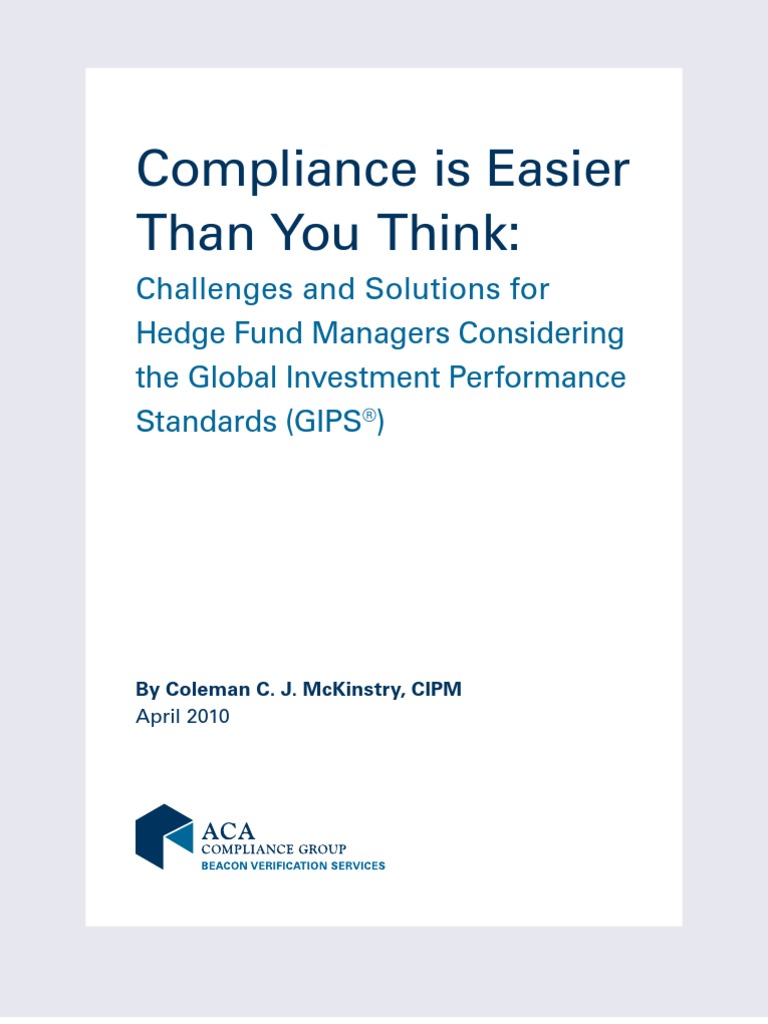 Compliance is Easier Than You Think:

Challenges and Solutions for Hedge Fund Managers Considering the Global Investment Performance Standards (GIPS®)

By Coleman C. J. McKinstry, CIPM
April 2010

ACA
COMPLIANCE GROUP
BEACON VERIFICATION SERVICES